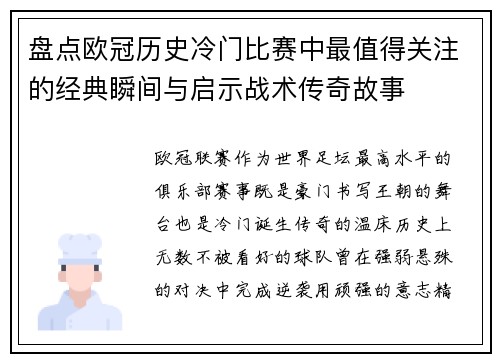 盘点欧冠历史冷门比赛中最值得关注的经典瞬间与启示战术传奇故事

欧冠联赛作为世界足坛最高水平的俱乐部赛事既是豪门书写王朝的舞台也是冷门诞生传奇的温床历史上无数不被看好的球队曾在强弱悬殊的对决中完成逆袭用顽强的意志精